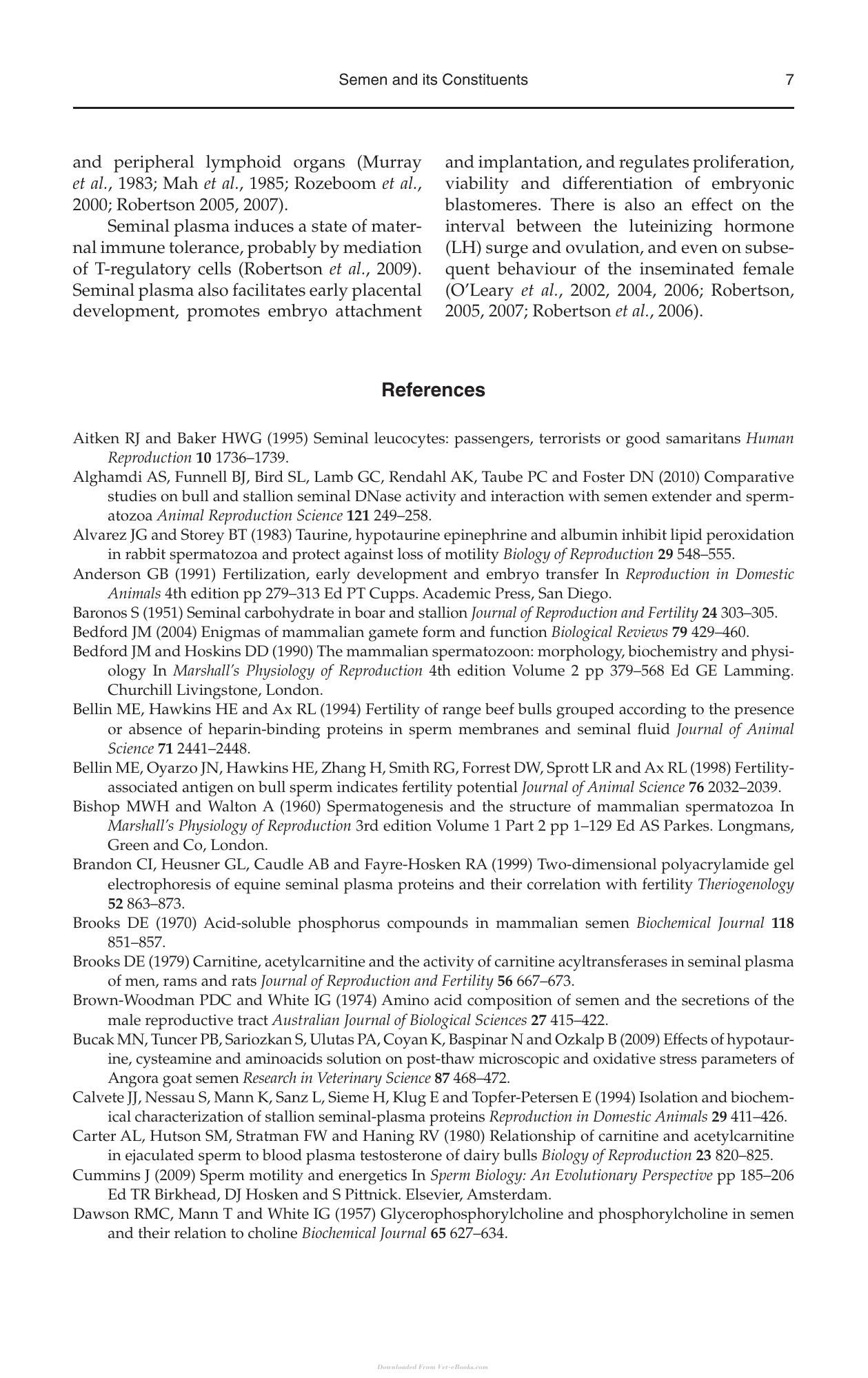 Semen and its Constituents 7

and peripheral lymphoid organs (Murray et al., 1983; Mah et al., 1985; Rozeboom et al., 2000; Robertson 2005, 2007).

Seminal plasma induces a state of maternal immune tolerance, probably by mediation of T-regulatory cells (Robertson et al., 2009). Seminal plasma also facilitates early placental development, promotes embryo attachment and implantation, and regulates proliferation, viability and differentiation of embryonic blastomeres. There is also an effect on the interval between the luteinizing hormone (LH) surge and ovulation, and even on subsequent behaviour of the inseminated female (O'Leary et al., 2002, 2004, 2006; Robertson, 2005, 2007; Robertson et al., 2006).

References

Aitken RJ and Baker HWG (1995) Seminal leucocytes: passengers, terrorists or good samaritans Human Reproduction 10 1736–1739.

Alghamdi AS, Funnell BJ, Bird SL, Lamb GC, Rendahl AK, Taube PC and Foster DN (2010) Comparative studies on bull and stallion seminal DNase activity and interaction with semen extender and spermatozoa Animal Reproduction Science 121 249–258.

Alvarez JG and Storey BT (1983) Taurine, hypotaurine epinephrine and albumin inhibit lipid peroxidation in rabbit spermatozoa and protect against loss of motility Biology of Reproduction 29 548–555.

Anderson GB (1991) Fertilization, early development and embryo transfer In Reproduction in Domestic Animals 4th edition pp 279–313 Ed PT Cupps. Academic Press, San Diego.

Baronos S (1951) Seminal carbohydrate in boar and stallion Journal of Reproduction and Fertility 24 303–305.

Bedford JM (2004) Enigmas of mammalian gamete form and function Biological Reviews 79 429–460.

Bedford JM and Hoskins DD (1990) The mammalian spermatozoon: morphology, biochemistry and physiology In Marshall's Physiology of Reproduction 4th edition Volume 2 pp 379–568 Ed GE Lamming. Churchill Livingstone, London.

Bellin ME, Hawkins HE and Ax RL (1994) Fertility of range beef bulls grouped according to the presence or absence of heparin-binding proteins in sperm membranes and seminal fluid Journal of Animal Science 71 2441–2448.

Bellin ME, Oyarzo JN, Hawkins HE, Zhang H, Smith RG, Forrest DW, Sprott LR and Ax RL (1998) Fertility-associated antigen on bull sperm indicates fertility potential Journal of Animal Science 76 2032–2039.

Bishop MWH and Walton A (1960) Spermatogenesis and the structure of mammalian spermatozoa In Marshall's Physiology of Reproduction 3rd edition Volume 1 Part 2 pp 1–129 Ed AS Parkes. Longmans, Green and Co, London.

Brandon CI, Heusner GL, Caudle AB and Fayre-Hosken RA (1999) Two-dimensional polyacrylamide gel electrophoresis of equine seminal plasma proteins and their correlation with fertility Theriogenology 52 863–873.

Brooks DE (1970) Acid-soluble phosphorus compounds in mammalian semen Biochemical Journal 118 851–857.

Brooks DE (1979) Carnitine, acetylcarnitine and the activity of carnitine acyltransferases in seminal plasma of men, rams and rats Journal of Reproduction and Fertility 56 667–673.

Brown-Woodman PDC and White IG (1974) Amino acid composition of semen and the secretions of the male reproductive tract Australian Journal of Biological Sciences 27 415–422.

Bucak MN, Tuncer PB, Sariozkan S, Ulutas PA, Coyan K, Baspinar N and Ozkalp B (2009) Effects of hypotaurine, cysteamine and aminoacids solution on post-thaw microscopic and oxidative stress parameters of Angora goat semen Research in Veterinary Science 87 468–472.

Calvete JJ, Nessau S, Mann K, Sanz L, Sieme H, Klug E and Topfer-Petersen E (1994) Isolation and biochemical characterization of stallion seminal-plasma proteins Reproduction in Domestic Animals 29 411–426.

Carter AL, Hutson SM, Stratman FW and Haning RV (1980) Relationship of carnitine and acetylcarnitine in ejaculated sperm to blood plasma testosterone of dairy bulls Biology of Reproduction 23 820–825.

Cummins J (2009) Sperm motility and energetics In Sperm Biology: An Evolutionary Perspective pp 185–206 Ed TR Birkhead, DJ Hosken and S Pittnick. Elsevier, Amsterdam.

Dawson RMC, Mann T and White IG (1957) Glycerophosphorylcholine and phosphorylcholine in semen and their relation to choline Biochemical Journal 65 627–634.

Downloaded From Vet-eBooks.com